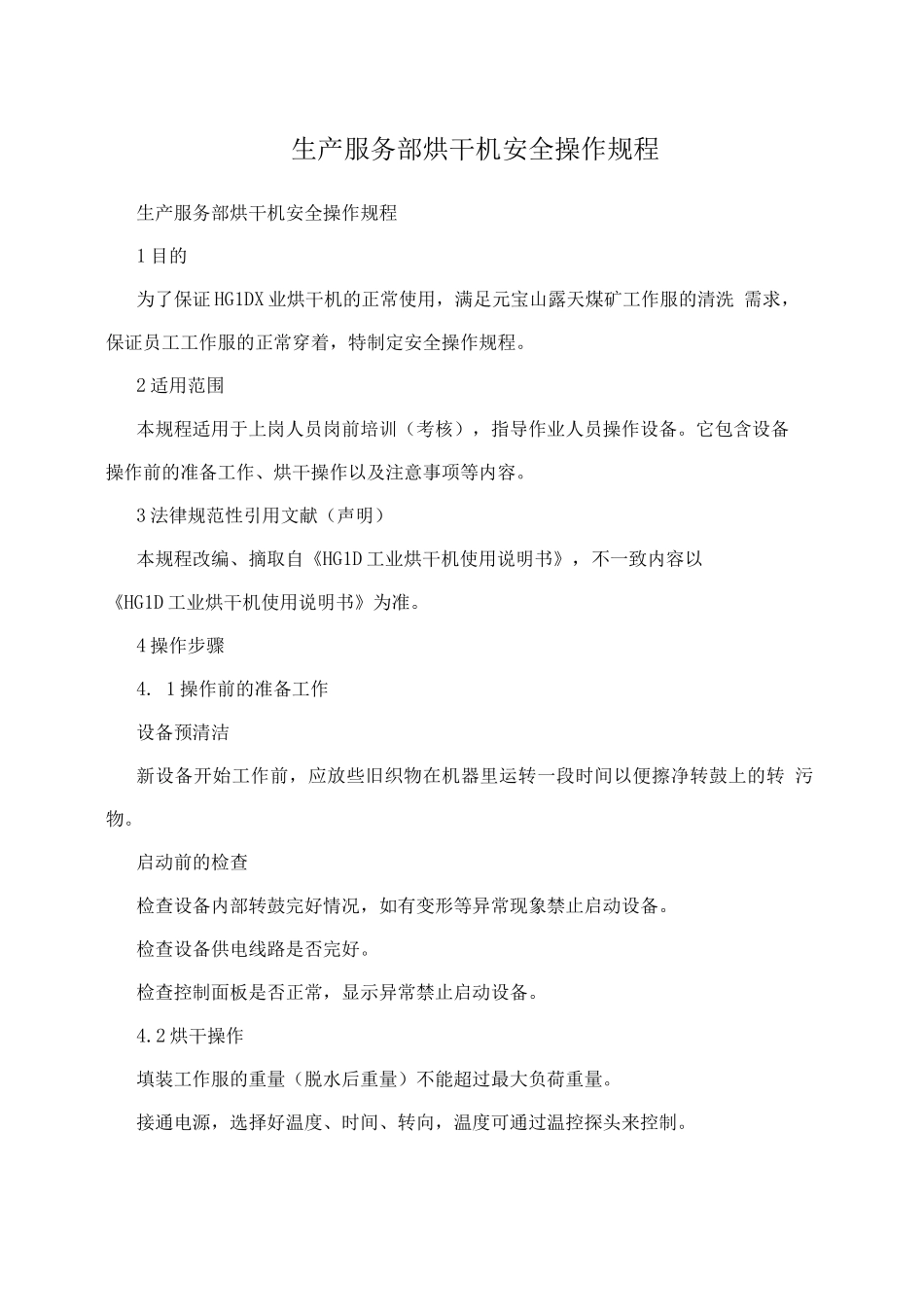 生产服务部烘干机安全操作规程

生产服务部烘干机安全操作规程

1目的

为了保证HG1DX业烘干机的正常使用，满足元宝山露天煤矿工作服的清洗 需求，保证员工工作服的正常穿着，特制定安全操作规程。

2适用范围

本规程适用于上岗人员岗前培训（考核），指导作业人员操作设备。它包含设备操作前的准备工作、烘干操作以及注意事项等内容。

3法律规范性引用文献（声明）

本规程改编、摘取自《HG1D工业烘干机使用说明书》，不一致内容以《HG1D工业烘干机使用说明书》为准。

4操作步骤

4. 1操作前的准备工作

设备预清洁

新设备开始工作前，应放些旧织物在机器里运转一段时间以便擦净转鼓上的转 污物。

启动前的检查

检查设备内部转鼓完好情况，如有变形等异常现象禁止启动设备。

检查设备供电线路是否完好。

检查控制面板是否正常，显示异常禁止启动设备。

4.2烘干操作

填装工作服的重量（脱水后重量）不能超过最大负荷重量。

接通电源，选择好温度、时间、转向，温度可通过温控探头来控制。